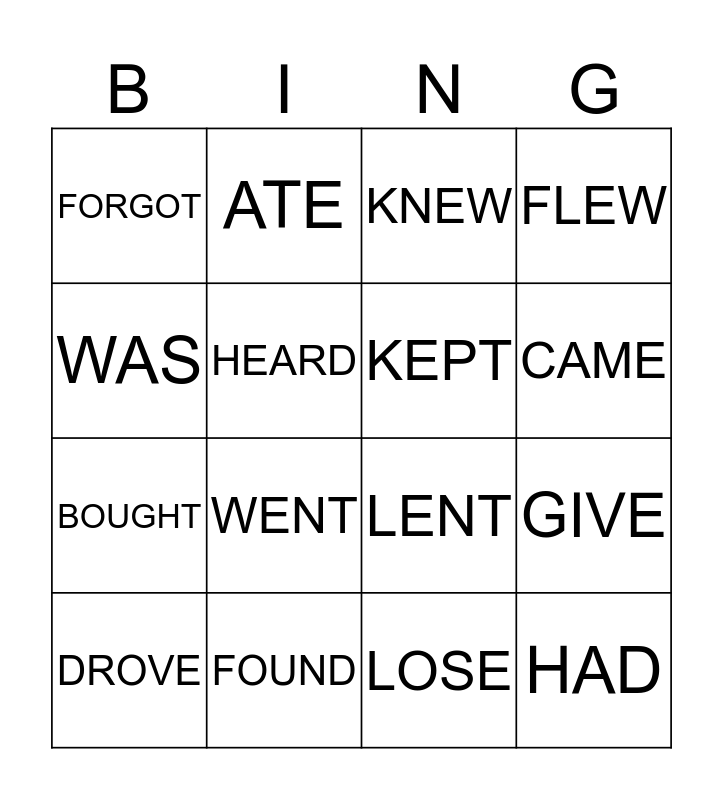 | B | I | N | G |
|---|---|---|---|
| FORGOT | ATE | KNEW | FLEW |
| WAS | HEARD | KEPT | CAME |
| BOUGHT | WENT | LENT | GIVE |
| DROVE | FOUND | LOSE | HAD |